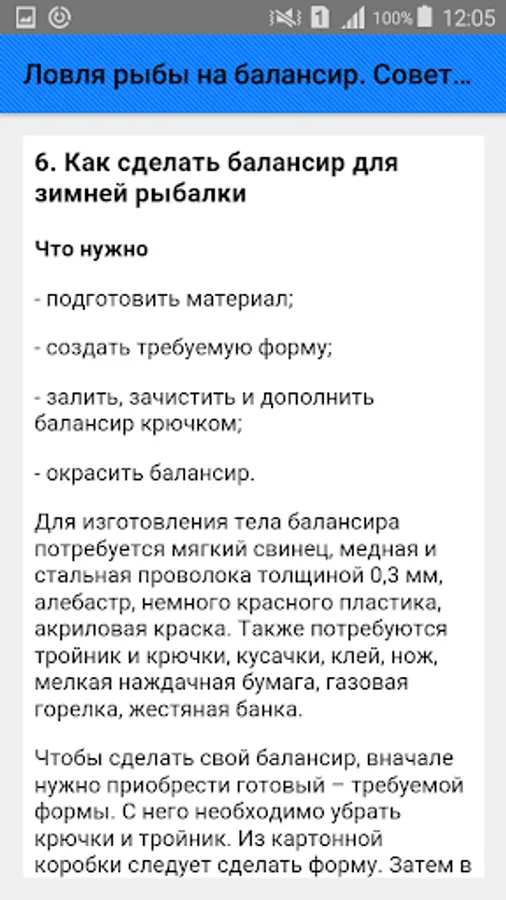 1 100% 12:05

Ловля рыбы на балансир. Совет...

6. Как сделать балансир для зимней рыбалки

Что нужно

- подготовить материал;

- создать требуемую форму;

- залить, зачистить и дополнить балансир крючком;

- окрасить балансир.

Для изготовления тела балансира потребуется мягкий свинец, медная и стальная проволока толщиной 0,3 мм, алебастр, немного красного пластика, акриловая краска. Также потребуются тройник и крючки, кусачки, клей, нож, мелкая наждачная бумага, газовая горелка, жестяная банка.

Чтобы сделать свой балансир, вначале нужно приобрести готовый – требуемой формы. С него необходимо убрать крючки и тройник. Из картонной коробки следует сделать форму. Затем в